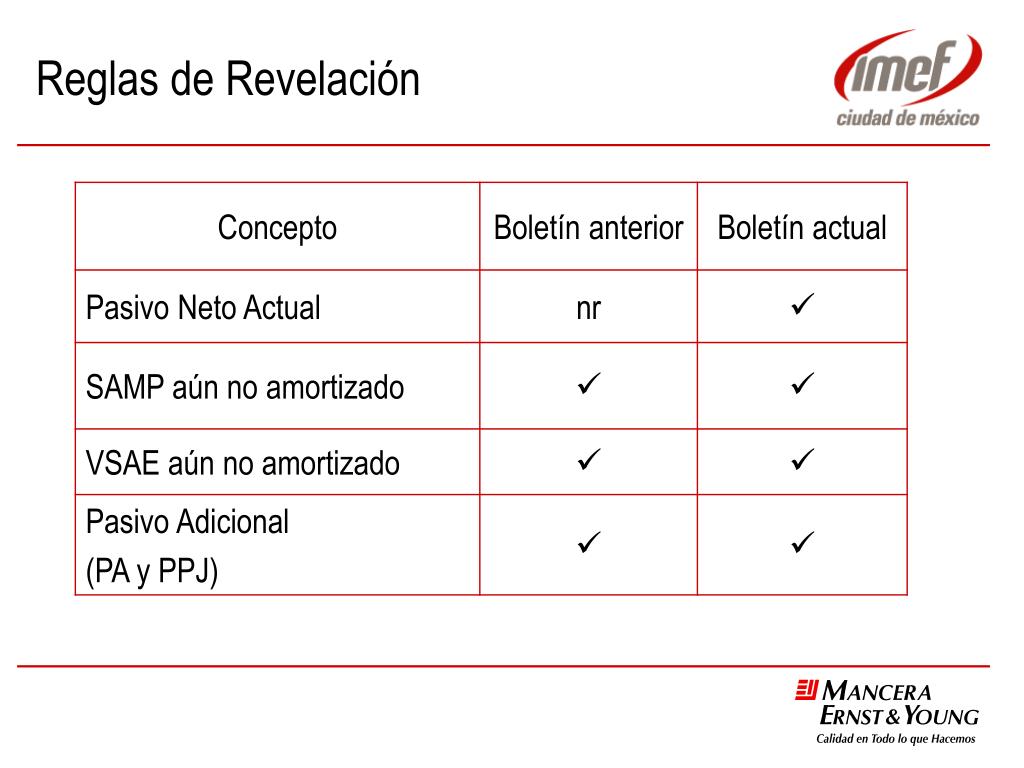 Reglas de Revelación

imef
ciudad de méxico

| Concepto | Boletín anterior | Boletín actual |
|---|---|---|
| Pasivo Neto Actual | nr | ✓ |
| SAMP aún no amortizado | ✓ | ✓ |
| VSAE aún no amortizado | ✓ | ✓ |
| Pasivo Adicional (PA y PPJ) | ✓ | ✓ |

MANCERA
ERNST & YOUNG
Calidad en Todo lo que Hacemos